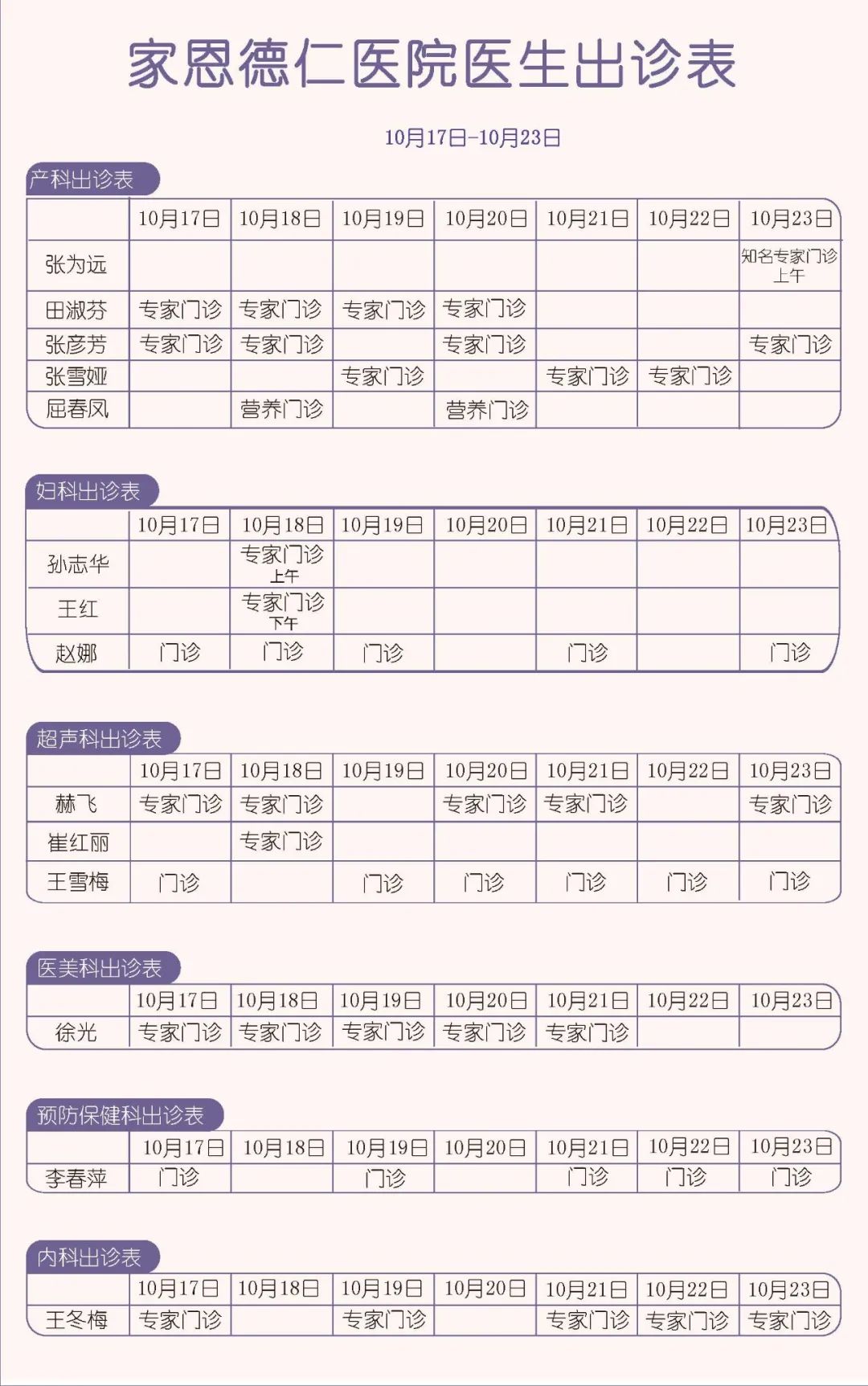 家恩德仁医院医生出诊表

10月17日-10月23日

产科出诊表

| | 10月17日 | 10月18日 | 10月19日 | 10月20日 | 10月21日 | 10月22日 | 10月23日 |
|---|---|---|---|---|---|---|---|
| 张为远 | | | | | | | 知名专家门诊 上午 |
| 田淑芬 | 专家门诊 | 专家门诊 | 专家门诊 | 专家门诊 | | | |
| 张彦芳 | 专家门诊 | 专家门诊 | | 专家门诊 | | | 专家门诊 |
| 张雪娅 | | | 专家门诊 | | 专家门诊 | 专家门诊 | |
| 屈春凤 | | 营养门诊 | | 营养门诊 | | | |

妇科出诊表

| | 10月17日 | 10月18日 | 10月19日 | 10月20日 | 10月21日 | 10月22日 | 10月23日 |
|---|---|---|---|---|---|---|---|
| 孙志华 | | 专家门诊 上午 | | | | | |
| 王红 | | 专家门诊 下午 | | | | | |
| 赵娜 | 门诊 | 门诊 | 门诊 | | 门诊 | | 门诊 |

超声科出诊表

| | 10月17日 | 10月18日 | 10月19日 | 10月20日 | 10月21日 | 10月22日 | 10月23日 |
|---|---|---|---|---|---|---|---|
| 赫飞 | 专家门诊 | 专家门诊 | | 专家门诊 | 专家门诊 | | 专家门诊 |
| 崔红丽 | | 专家门诊 | | | | | |
| 王雪梅 | 门诊 | | 门诊 | 门诊 | 门诊 | 门诊 | 门诊 |

医美科出诊表

| | 10月17日 | 10月18日 | 10月19日 | 10月20日 | 10月21日 | 10月22日 | 10月23日 |
|---|---|---|---|---|---|---|---|
| 徐光 | 专家门诊 | 专家门诊 | 专家门诊 | 专家门诊 | 专家门诊 | | |

预防保健科出诊表

| | 10月17日 | 10月18日 | 10月19日 | 10月20日 | 10月21日 | 10月22日 | 10月23日 |
|---|---|---|---|---|---|---|---|
| 李春萍 | 门诊 | | 门诊 | | 门诊 | 门诊 | 门诊 |

内科出诊表

| | 10月17日 | 10月18日 | 10月19日 | 10月20日 | 10月21日 | 10月22日 | 10月23日 |
|---|---|---|---|---|---|---|---|
| 王冬梅 | 专家门诊 | | 专家门诊 | | 专家门诊 | 专家门诊 | 专家门诊 |